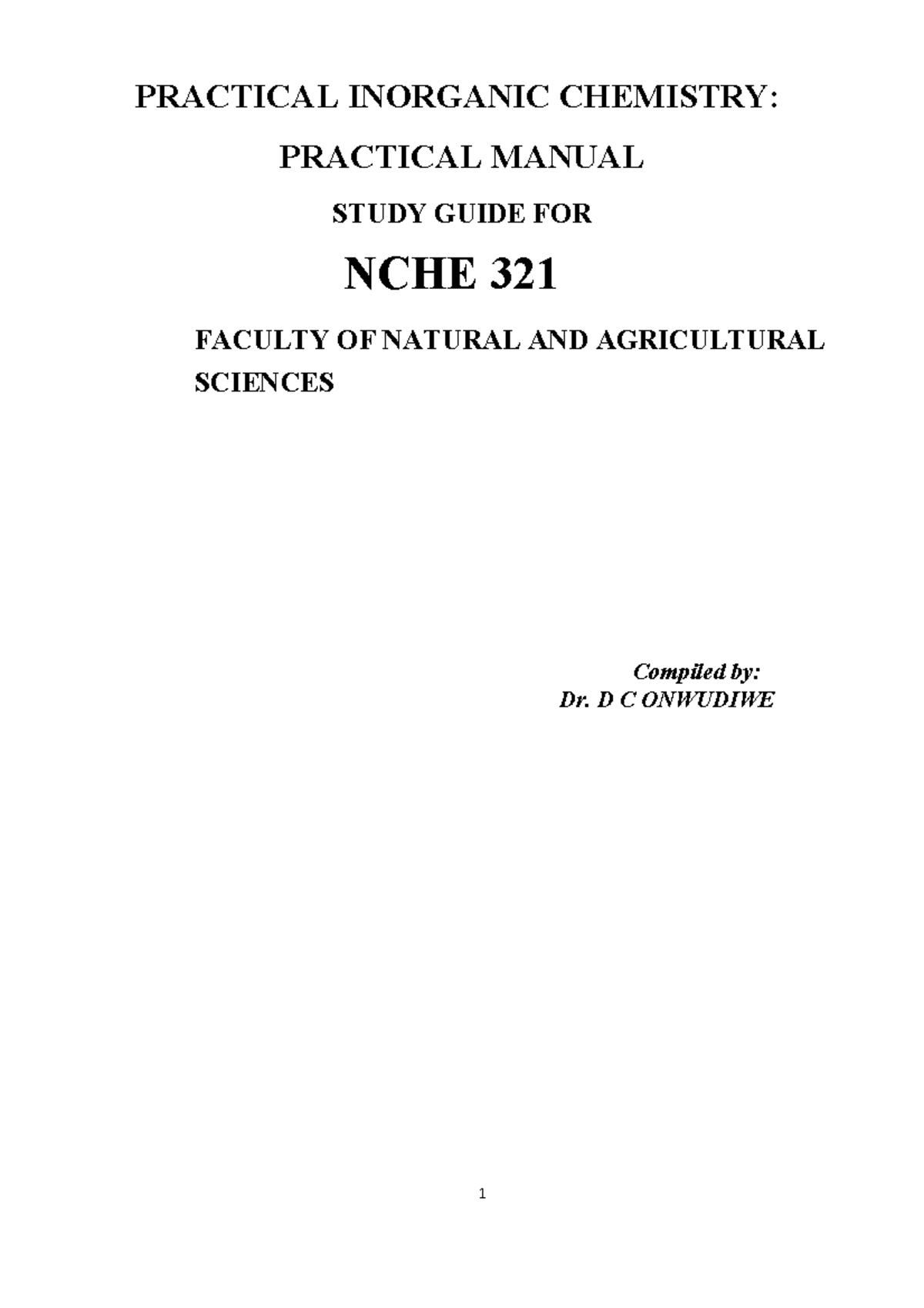 PRACTICAL INORGANIC CHEMISTRY:

PRACTICAL MANUAL

STUDY GUIDE FOR

NCHE 321

FACULTY OF NATURAL AND AGRICULTURAL SCIENCES

Compiled by:
Dr. D C ONWUDIWE

1